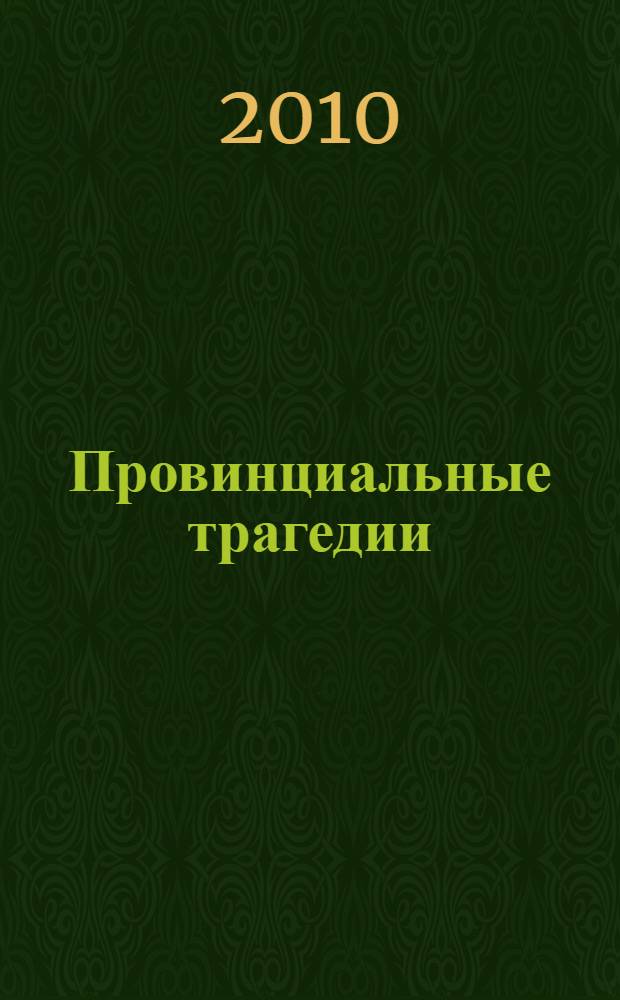 2010

Провинциальные трагедии